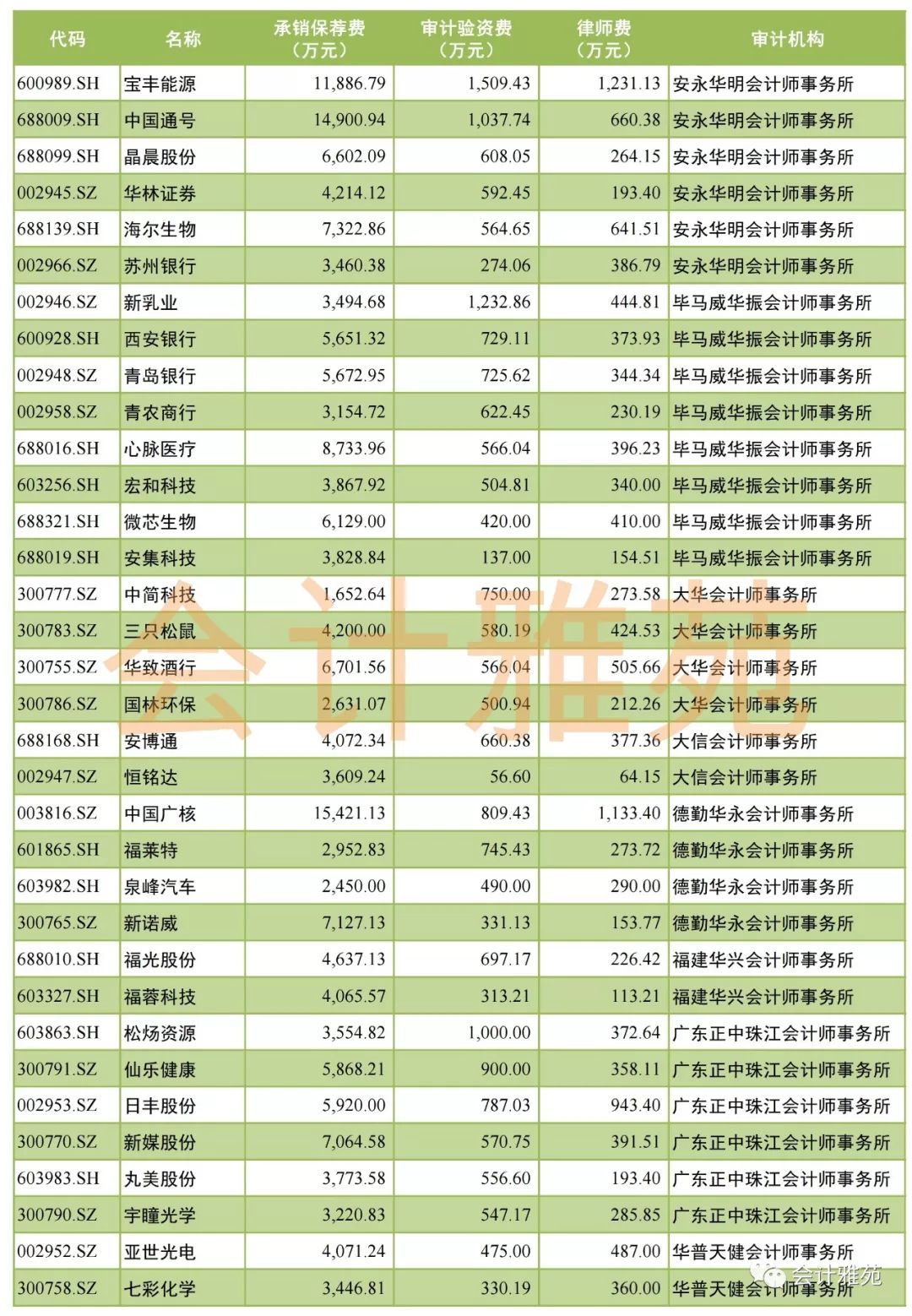 | 代码 | 名称 | 承销保荐费（万元） | 审计验资费（万元） | 律师费（万元） | 审计机构 |
|---|---|---|---|---|---|
| 600989.SH | 宝丰能源 | 11,886.79 | 1,509.43 | 1,231.13 | 安永华明会计师事务所 |
| 688009.SH | 中国通号 | 14,900.94 | 1,037.74 | 660.38 | 安永华明会计师事务所 |
| 688099.SH | 晶晨股份 | 6,602.09 | 608.05 | 264.15 | 安永华明会计师事务所 |
| 002945.SZ | 华林证券 | 4,214.12 | 592.45 | 193.40 | 安永华明会计师事务所 |
| 688139.SH | 海尔生物 | 7,322.86 | 564.65 | 641.51 | 安永华明会计师事务所 |
| 002966.SZ | 苏州银行 | 3,460.38 | 274.06 | 386.79 | 安永华明会计师事务所 |
| 002946.SZ | 新乳业 | 3,494.68 | 1,232.86 | 444.81 | 毕马威华振会计师事务所 |
| 600928.SH | 西安银行 | 5,651.32 | 729.11 | 373.93 | 毕马威华振会计师事务所 |
| 002948.SZ | 青岛银行 | 5,672.95 | 725.62 | 344.34 | 毕马威华振会计师事务所 |
| 002958.SZ | 青农商行 | 3,154.72 | 622.45 | 230.19 | 毕马威华振会计师事务所 |
| 688016.SH | 心脉医疗 | 8,733.96 | 566.04 | 396.23 | 毕马威华振会计师事务所 |
| 603256.SH | 宏和科技 | 3,867.92 | 504.81 | 340.00 | 毕马威华振会计师事务所 |
| 688321.SH | 微芯生物 | 6,129.00 | 420.00 | 410.00 | 毕马威华振会计师事务所 |
| 688019.SH | 安集科技 | 3,828.84 | 137.00 | 154.51 | 毕马威华振会计师事务所 |
| 300777.SZ | 中简科技 | 1,652.64 | 750.00 | 273.58 | 大华会计师事务所 |
| 300783.SZ | 三只松鼠 | 4,200.00 | 580.19 | 424.53 | 大华会计师事务所 |
| 300755.SZ | 华致酒行 | 6,701.56 | 566.04 | 505.66 | 大华会计师事务所 |
| 300786.SZ | 国林环保 | 2,631.07 | 500.94 | 212.26 | 大华会计师事务所 |
| 688168.SH | 安博通 | 4,072.34 | 660.38 | 377.36 | 大信会计师事务所 |
| 002947.SZ | 恒铭达 | 3,609.24 | 56.60 | 64.15 | 大信会计师事务所 |
| 003816.SZ | 中国广核 | 15,421.13 | 809.43 | 1,133.40 | 德勤华永会计师事务所 |
| 601865.SH | 福莱特 | 2,952.83 | 745.43 | 273.72 | 德勤华永会计师事务所 |
| 603982.SH | 泉峰汽车 | 2,450.00 | 490.00 | 290.00 | 德勤华永会计师事务所 |
| 300765.SZ | 新诺威 | 7,127.13 | 331.13 | 153.77 | 德勤华永会计师事务所 |
| 688010.SH | 福光股份 | 4,637.13 | 697.17 | 226.42 | 福建华兴会计师事务所 |
| 603327.SH | 福蓉科技 | 4,065.57 | 313.21 | 113.21 | 福建华兴会计师事务所 |
| 603863.SH | 松炀资源 | 3,554.82 | 1,000.00 | 372.64 | 广东正中珠江会计师事务所 |
| 300791.SZ | 仙乐健康 | 5,868.21 | 900.00 | 358.11 | 广东正中珠江会计师事务所 |
| 002953.SZ | 日丰股份 | 5,920.00 | 787.03 | 943.40 | 广东正中珠江会计师事务所 |
| 300770.SZ | 新媒股份 | 7,064.58 | 570.75 | 391.51 | 广东正中珠江会计师事务所 |
| 603983.SH | 丸美股份 | 3,773.58 | 556.60 | 193.40 | 广东正中珠江会计师事务所 |
| 300790.SZ | 宇瞳光学 | 3,220.83 | 547.17 | 285.85 | 广东正中珠江会计师事务所 |
| 002952.SZ | 亚世光电 | 4,071.24 | 475.00 | 487.00 | 华普天健会计师事务所 |
| 300758.SZ | 七彩化学 | 3,446.81 | 330.19 | 360.00 | 华普天健会计师事务所 |

会计雅苑

会计雅苑